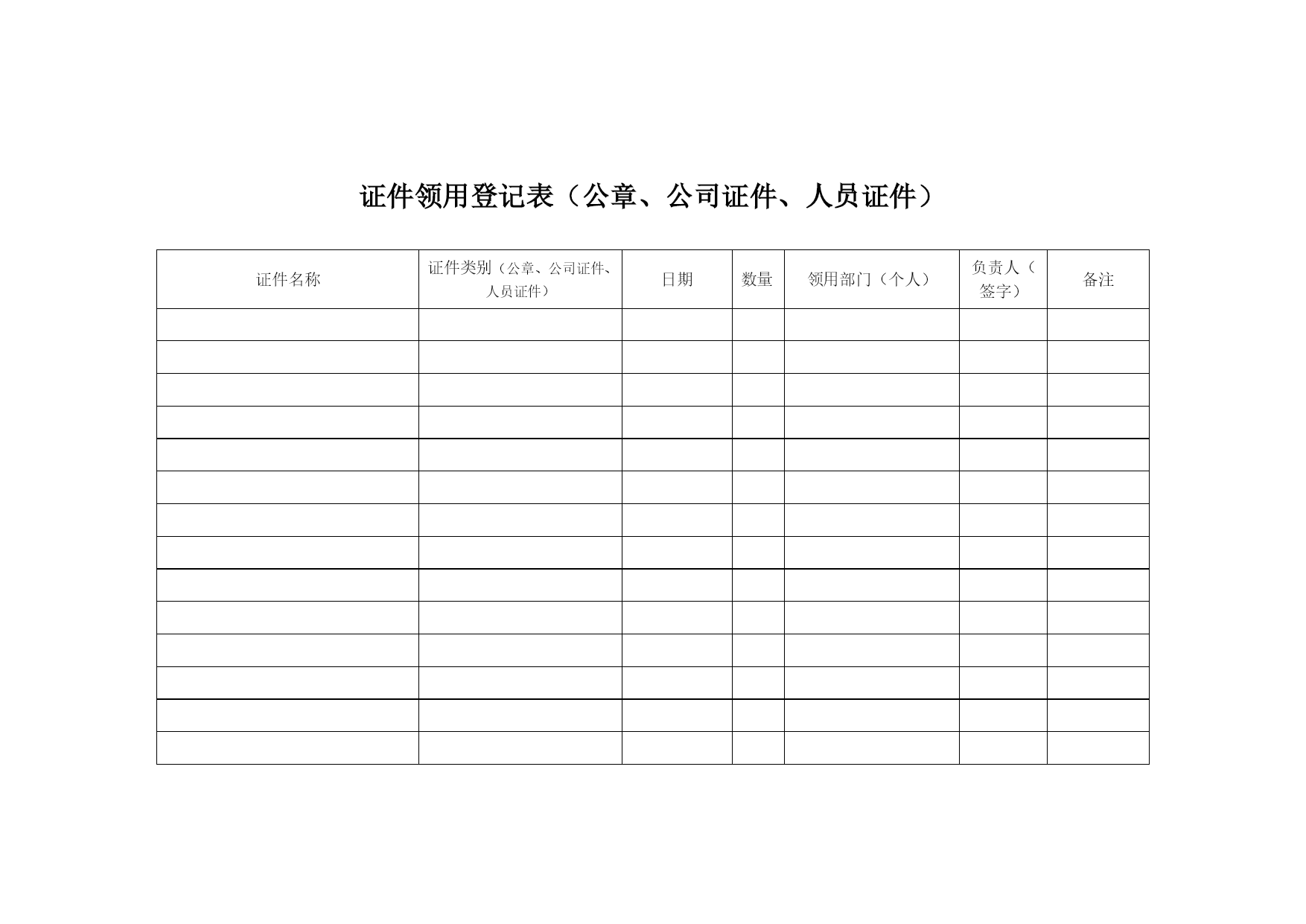 证件领用登记表（公章、公司证件、人员证件）

| 证件名称 | 证件类别（公章、公司证件、人员证件） | 日期 | 数量 | 领用部门（个人） | 负责人（签字） | 备注 |
|---|---|---|---|---|---|---|
| | | | | | | |
| | | | | | | |
| | | | | | | |
| | | | | | | |
| | | | | | | |
| | | | | | | |
| | | | | | | |
| | | | | | | |
| | | | | | | |
| | | | | | | |
| | | | | | | |
| | | | | | | |
| | | | | | | |
| | | | | | | |